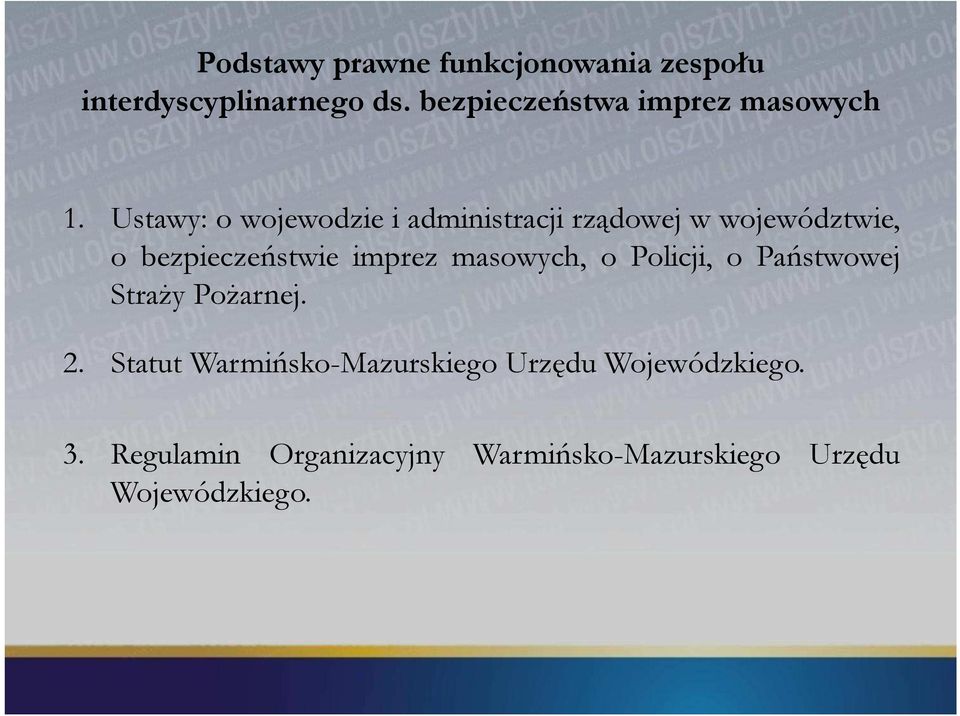 www.uw.olsztyn.pl

Podstawy prawne funkcjonowania zespołu interdyscyplinarnego ds. bezpieczeństwa imprez masowych

1. Ustawy: o wojewodzie i administracji rządowej w województwie, o bezpieczeństwie imprez masowych, o Policji, o Państwowej Straży Pożarnej.

2. Statut Warmińsko-Mazurskiego Urzędu Wojewódzkiego.

3. Regulamin Organizacyjny Warmińsko-Mazurskiego Urzędu Wojewódzkiego.